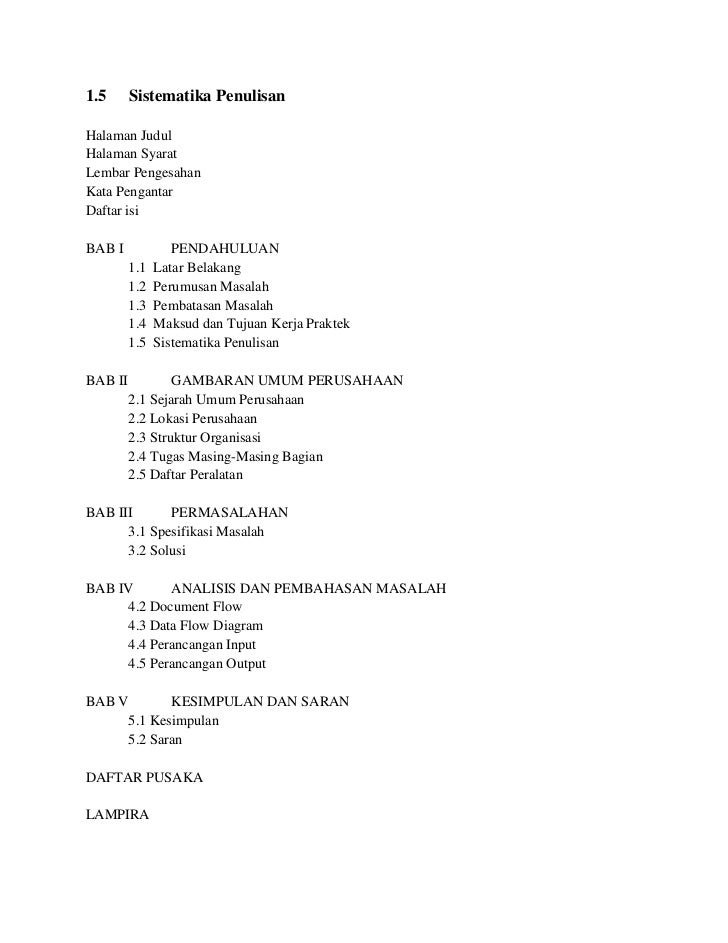 1.5 Sistematika Penulisan

Halaman Judul
Halaman Syarat
Lembar Pengesahan
Kata Pengantar
Daftar isi

BAB I PENDAHULUAN
1.1 Latar Belakang
1.2 Perumusan Masalah
1.3 Pembatasan Masalah
1.4 Maksud dan Tujuan Kerja Praktek
1.5 Sistematika Penulisan

BAB II GAMBARAN UMUM PERUSAHAAN
2.1 Sejarah Umum Perusahaan
2.2 Lokasi Perusahaan
2.3 Struktur Organisasi
2.4 Tugas Masing-Masing Bagian
2.5 Daftar Peralatan

BAB III PERMASALAHAN
3.1 Spesifikasi Masalah
3.2 Solusi

BAB IV ANALISIS DAN PEMBAHASAN MASALAH
4.2 Document Flow
4.3 Data Flow Diagram
4.4 Perancangan Input
4.5 Perancangan Output

BAB V KESIMPULAN DAN SARAN
5.1 Kesimpulan
5.2 Saran

DAFTAR PUSAKA

LAMPIRA